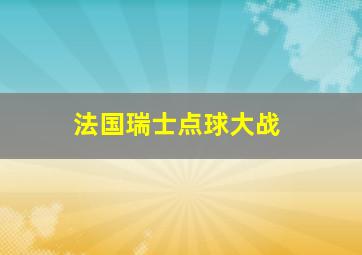 法国瑞士点球大战